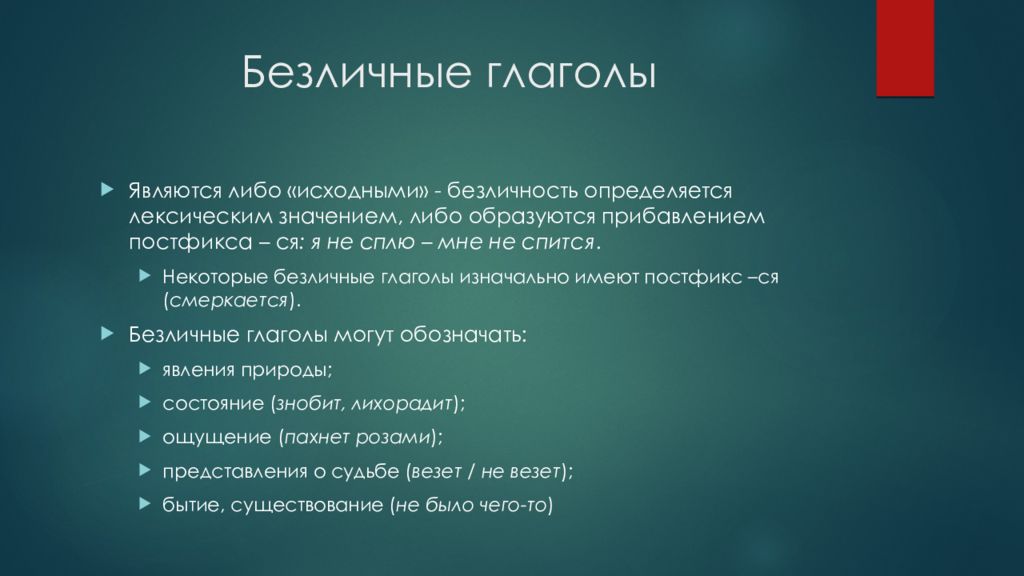 Безличные глаголы

Являются либо «исходными» - безличность определяется лексическим значением, либо образуются прибавлением постфикса – ся: я не сплю – мне не спится.

Некоторые безличные глаголы изначально имеют постфикс –ся (смеркается).

Безличные глаголы могут обозначать:

явления природы;

состояние (знобит, лихорадит);

ощущение (пахнет розами);

представления о судьбе (везет / не везет);

бытие, существование (не было чего-то)